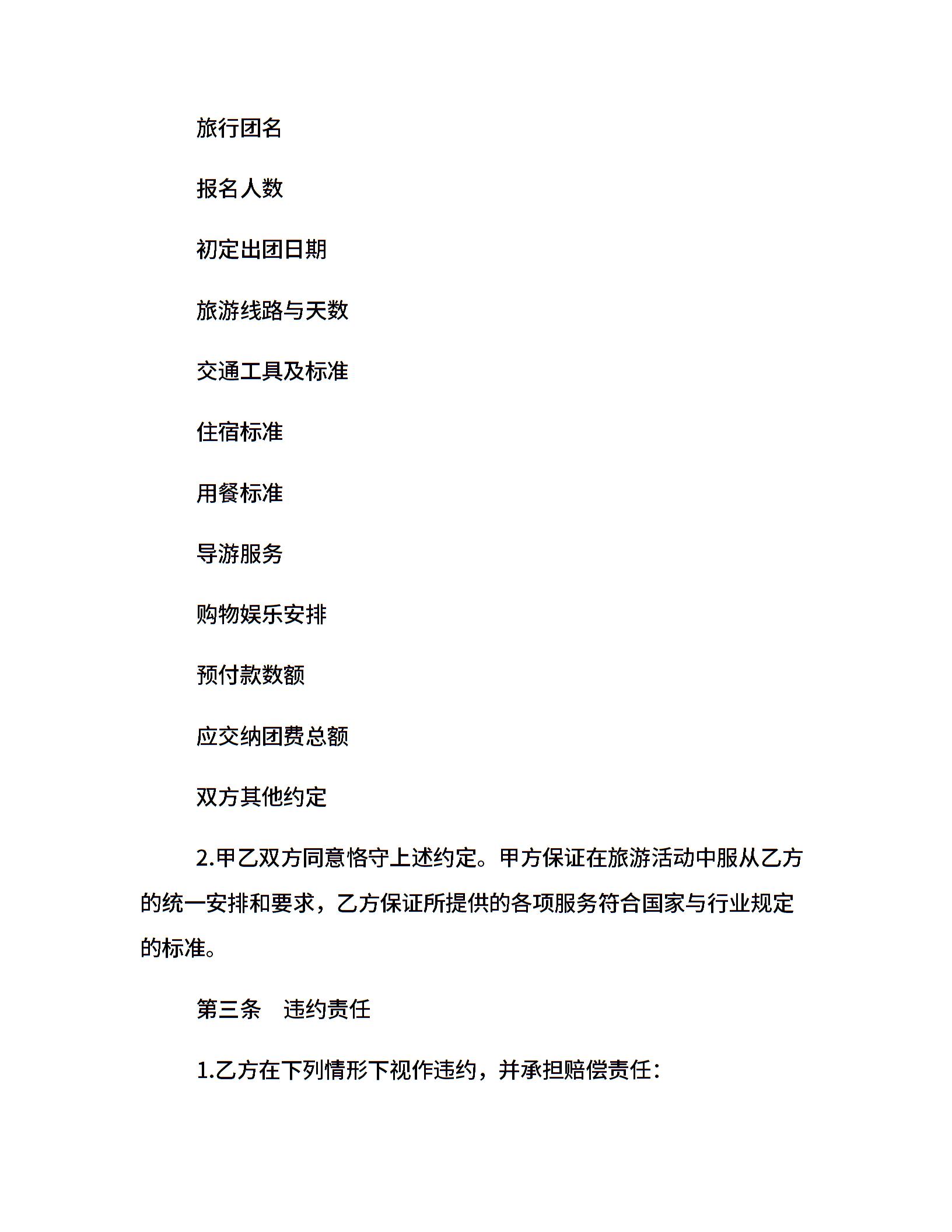 旅行团名

报名人数

初定出团日期

旅游线路与天数

交通工具及标准

住宿标准

用餐标准

导游服务

购物娱乐安排

预付款数额

应交纳团费总额

双方其他约定

2.甲乙双方同意恪守上述约定。甲方保证在旅游活动中服从乙方的统一安排和要求，乙方保证所提供的各项服务符合国家与行业规定的标准。

第三条　违约责任

1.乙方在下列情形下视作违约，并承担赔偿责任：